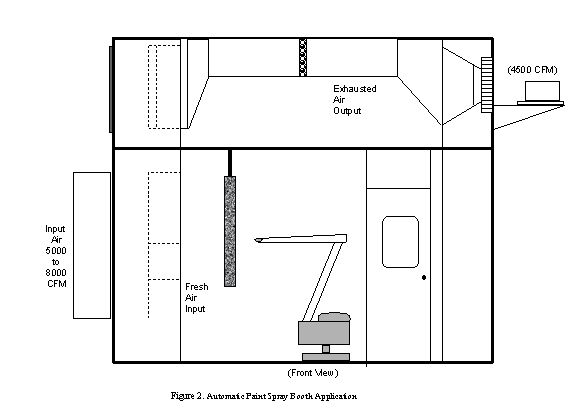 (4500 CFM)

Exhausted Air Output

Input Air 5000 to 8000 CFM

Fresh Air Input

(Front View)

Figure 2. Automatic Paint Spray Booth Application